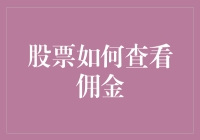 股票如何查看佣金